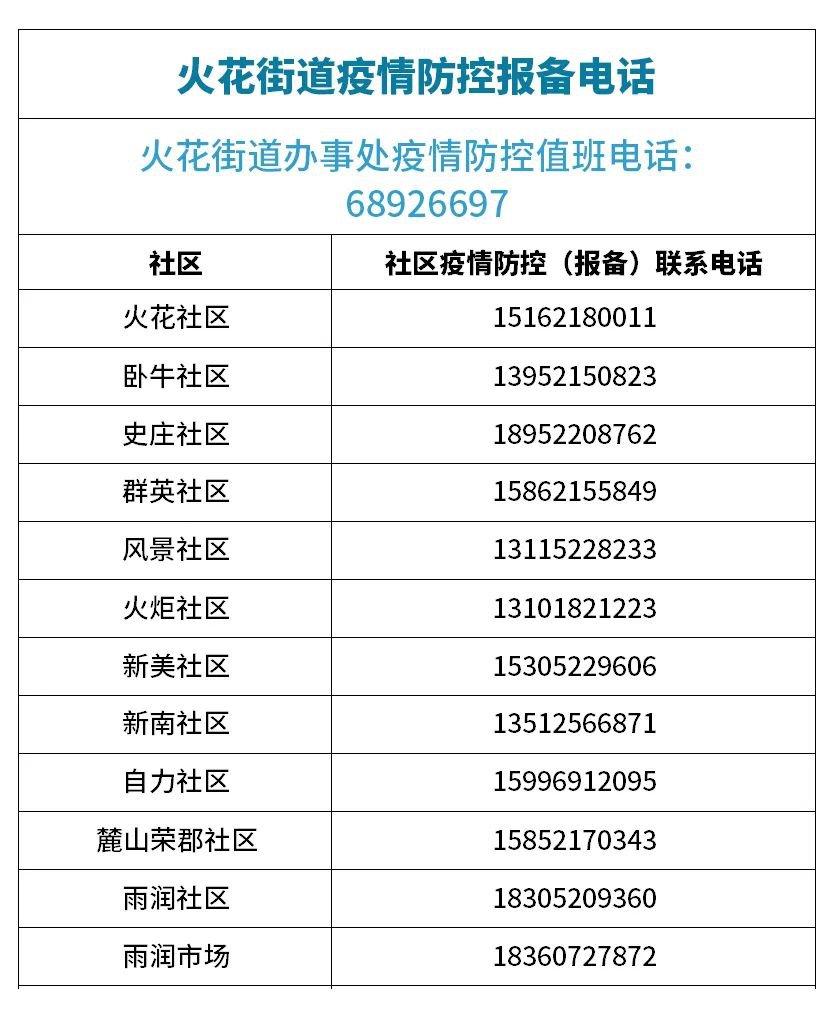 火花街道疫情防控报备电话

火花街道办事处疫情防控值班电话：68926697

| 社区 | 社区疫情防控（报备）联系电话 |
|---|---|
| 火花社区 | 15162180011 |
| 卧牛社区 | 13952150823 |
| 史庄社区 | 18952208762 |
| 群英社区 | 15862155849 |
| 风景社区 | 13115228233 |
| 火炬社区 | 13101821223 |
| 新美社区 | 15305229606 |
| 新南社区 | 13512566871 |
| 自力社区 | 15996912095 |
| 麓山荣郡社区 | 15852170343 |
| 雨润社区 | 18305209360 |
| 雨润市场 | 18360727872 |